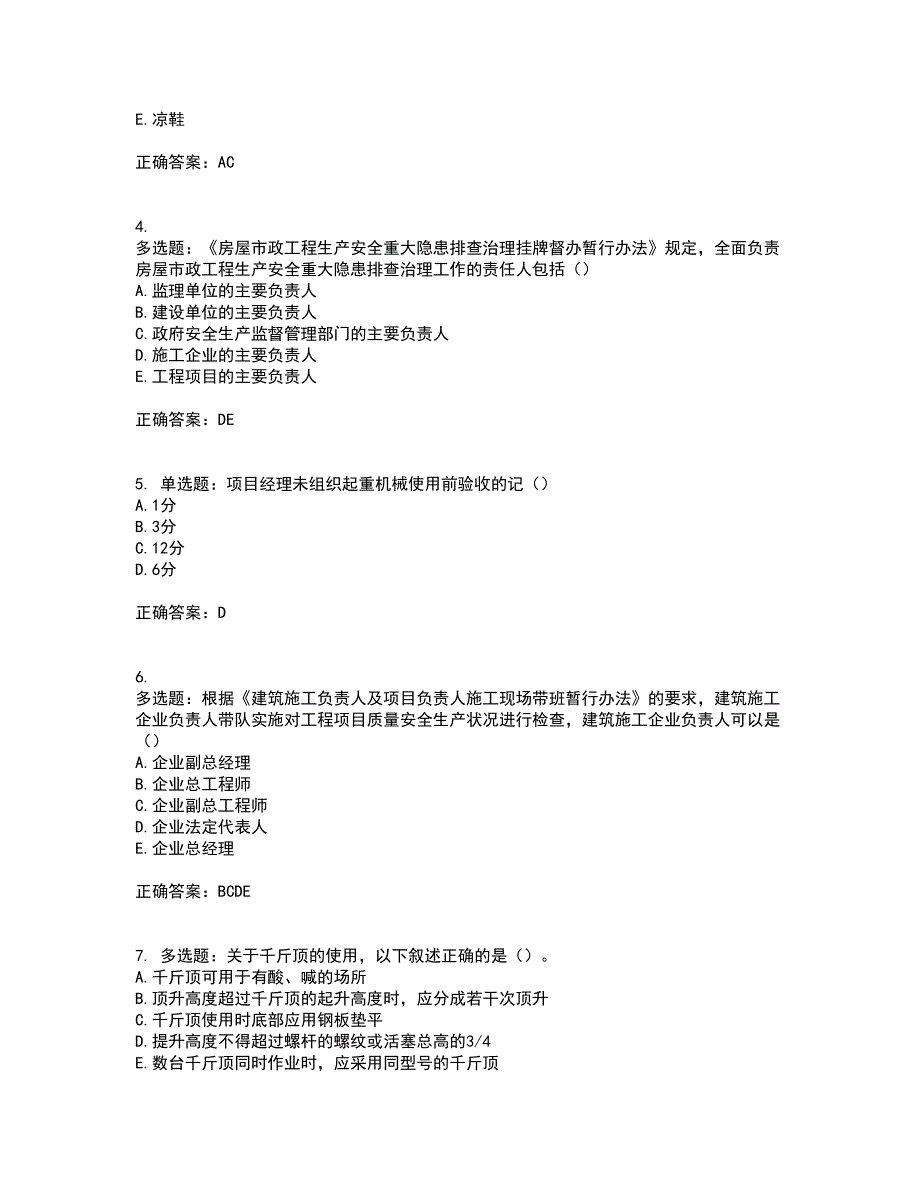 E.凉鞋

正确答案：AC

4.
多选题：《房屋市政工程生产安全重大隐患排查治理挂牌督办暂行办法》规定，全面负责房屋市政工程生产安全重大隐患排查治理工作的责任人包括（）
A.监理单位的主要负责人
B.建设单位的主要负责人
C.政府安全生产监督管理部门的主要负责人
D.施工企业的主要负责人
E.工程项目的主要负责人

正确答案：DE

5. 单选题：项目经理未组织起重机械使用前验收的记（）
A.1分
B.3分
C.12分
D.6分

正确答案：D

6.
多选题：根据《建筑施工负责人及项目负责人施工现场带班暂行办法》的要求，建筑施工企业负责人带队实施对工程项目质量安全生产状况进行检查，建筑施工企业负责人可以是（）
A.企业副总经理
B.企业总工程师
C.企业副总工程师
D.企业法定代表人
E.企业总经理

正确答案：BCDE

7. 多选题：关于千斤顶的使用，以下叙述正确的是（）。
A.千斤顶可用于有酸、碱的场所
B.顶升高度超过千斤顶的起升高度时，应分成若干次顶升
C.千斤顶使用时底部应用钢板垫平
D.提升高度不得超过螺杆的螺纹或活塞总高的3/4
E.数台千斤顶同时作业时，应采用同型号的千斤顶